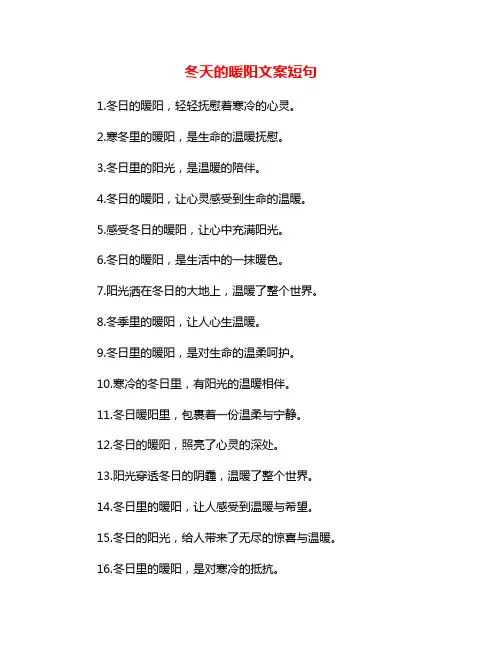 冬天的暖阳文案短句

1.冬日的暖阳，轻轻抚慰着寒冷的心灵。

2.寒冬里的暖阳，是生命的温暖抚慰。

3.冬日里的阳光，是温暖的陪伴。

4.冬日的暖阳，让心灵感受到生命的温暖。

5.感受冬日的暖阳，让心中充满阳光。

6.冬日的暖阳，是生活中的一抹暖色。

7.阳光洒在冬日的大地上，温暖了整个世界。

8.冬季里的暖阳，让人心生温暖。

9.冬日里的暖阳，是对生命的温柔呵护。

10.寒冷的冬日里，有阳光的温暖相伴。

11.冬日暖阳里，包裹着一份温柔与宁静。

12.冬日的暖阳，照亮了心灵的深处。

13.阳光穿透冬日的阴霾，温暖了整个世界。

14.冬日里的暖阳，让人感受到温暖与希望。

15.冬日的阳光，给人带来了无尽的惊喜与温暖。

16.冬日里的暖阳，是对寒冷的抵抗。